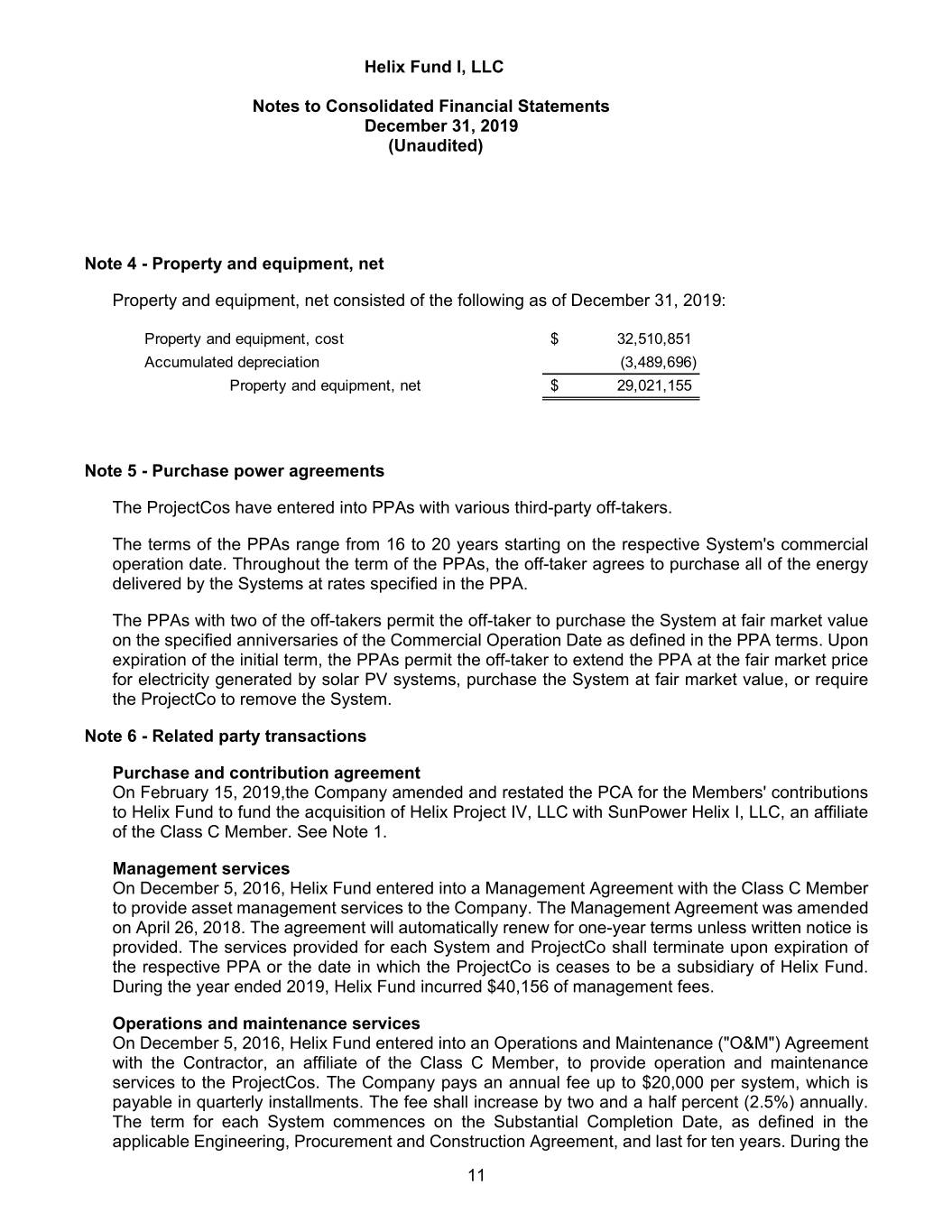 Helix Fund I, LLC

Notes to Consolidated Financial Statements
December 31, 2019
(Unaudited)

Note 4 - Property and equipment, net

Property and equipment, net consisted of the following as of December 31, 2019:

| | | |
|---|---|---|
| Property and equipment, cost | $ | 32,510,851 |
| Accumulated depreciation | | (3,489,696) |
| Property and equipment, net | $ | 29,021,155 |

Note 5 - Purchase power agreements

The ProjectCos have entered into PPAs with various third-party off-takers.

The terms of the PPAs range from 16 to 20 years starting on the respective System's commercial operation date. Throughout the term of the PPAs, the off-taker agrees to purchase all of the energy delivered by the Systems at rates specified in the PPA.

The PPAs with two of the off-takers permit the off-taker to purchase the System at fair market value on the specified anniversaries of the Commercial Operation Date as defined in the PPA terms. Upon expiration of the initial term, the PPAs permit the off-taker to extend the PPA at the fair market price for electricity generated by solar PV systems, purchase the System at fair market value, or require the ProjectCo to remove the System.

Note 6 - Related party transactions

Purchase and contribution agreement
On February 15, 2019,the Company amended and restated the PCA for the Members' contributions to Helix Fund to fund the acquisition of Helix Project IV, LLC with SunPower Helix I, LLC, an affiliate of the Class C Member. See Note 1.

Management services
On December 5, 2016, Helix Fund entered into a Management Agreement with the Class C Member to provide asset management services to the Company. The Management Agreement was amended on April 26, 2018. The agreement will automatically renew for one-year terms unless written notice is provided. The services provided for each System and ProjectCo shall terminate upon expiration of the respective PPA or the date in which the ProjectCo is ceases to be a subsidiary of Helix Fund. During the year ended 2019, Helix Fund incurred $40,156 of management fees.

Operations and maintenance services
On December 5, 2016, Helix Fund entered into an Operations and Maintenance ("O&M") Agreement with the Contractor, an affiliate of the Class C Member, to provide operation and maintenance services to the ProjectCos. The Company pays an annual fee up to $20,000 per system, which is payable in quarterly installments. The fee shall increase by two and a half percent (2.5%) annually. The term for each System commences on the Substantial Completion Date, as defined in the applicable Engineering, Procurement and Construction Agreement, and last for ten years. During the

11